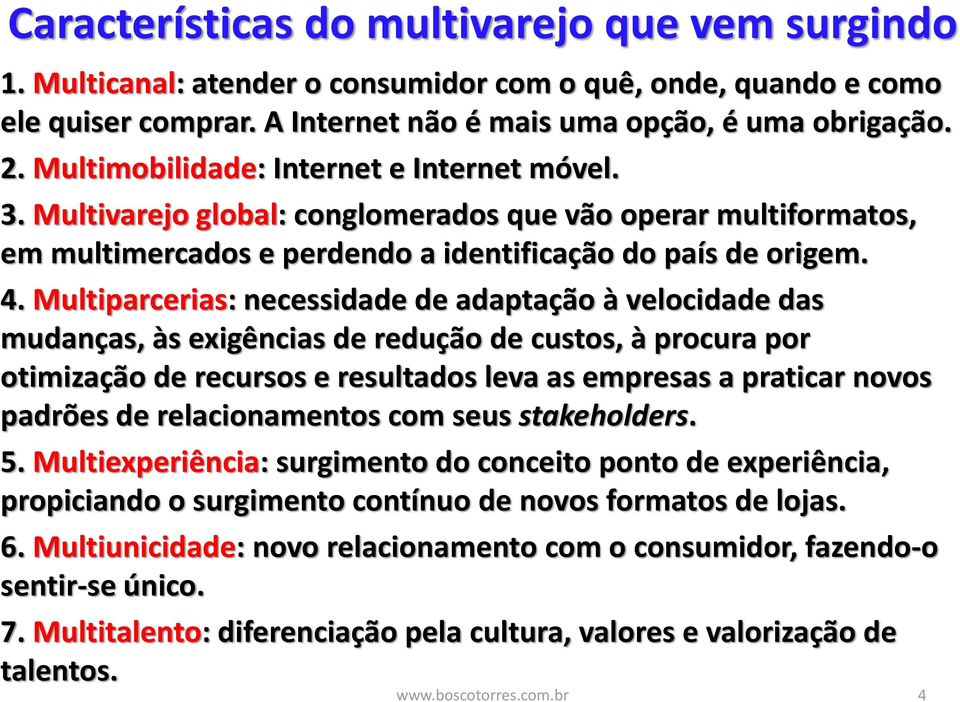 Características do multivarejo que vem surgindo

1. Multicanal: atender o consumidor com o quê, onde, quando e como ele quiser comprar. A Internet não é mais uma opção, é uma obrigação.

2. Multimobilidade: Internet e Internet móvel.

3. Multivarejo global: conglomerados que vão operar multiformatos, em multimercados e perdendo a identificação do país de origem.

4. Multiparcerias: necessidade de adaptação à velocidade das mudanças, às exigências de redução de custos, à procura por otimização de recursos e resultados leva as empresas a praticar novos padrões de relacionamentos com seus stakeholders.

5. Multiexperiência: surgimento do conceito ponto de experiência, propiciando o surgimento contínuo de novos formatos de lojas.

6. Multiunicidade: novo relacionamento com o consumidor, fazendo-o sentir-se único.

7. Multitalento: diferenciação pela cultura, valores e valorização de talentos.

www.boscotorres.com.br

4